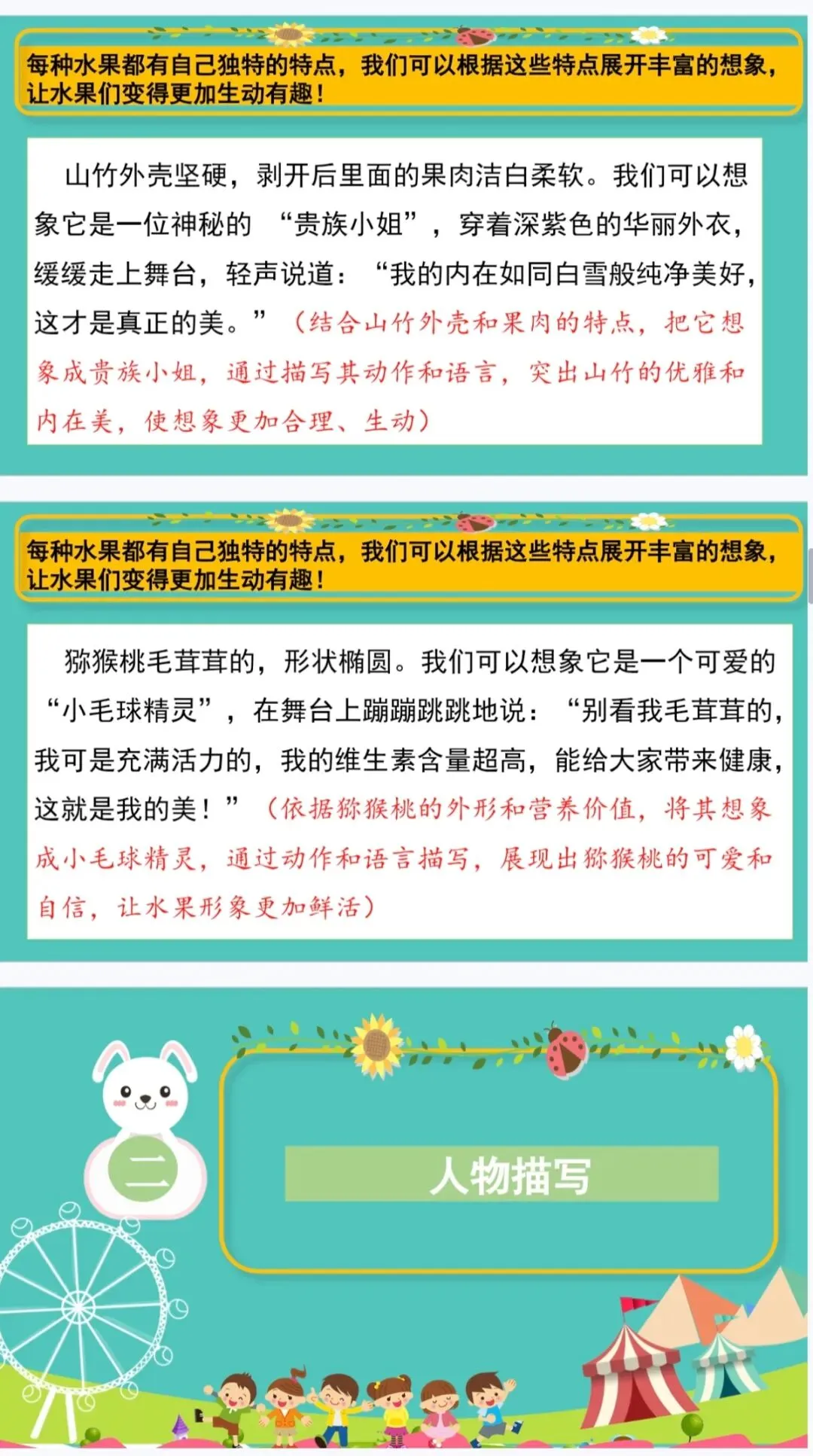 每种水果都有自己独特的特点，我们可以根据这些特点展开丰富的想象，让水果们变得更加生动有趣！

山竹外壳坚硬，剥开后里面的果肉洁白柔软。我们可以想象它是一位神秘的“贵族小姐”，穿着深紫色的华丽外衣，缓缓走上舞台，轻声说道：“我的内在如同白雪般纯净美好，这才是真正的美。”（结合山竹外壳和果肉的特点，把它想象成贵族小姐，通过描写其动作和语言，突出山竹的优雅和内在美，使想象更加合理、生动）

每种水果都有自己独特的特点，我们可以根据这些特点展开丰富的想象，让水果们变得更加生动有趣！

猕猴桃毛茸茸的，形状椭圆。我们可以想象它是一个可爱的“小毛球精灵”，在舞台上蹦蹦跳跳地说：“别看我毛茸茸的，我可是充满活力的，我的维生素含量超高，能给大家带来健康，这就是我的美！”（依据猕猴桃的外形和营养价值，将其想象成小毛球精灵，通过动作和语言描写，展现出猕猴桃的可爱和自信，让水果形象更加鲜活）

二

人物描写